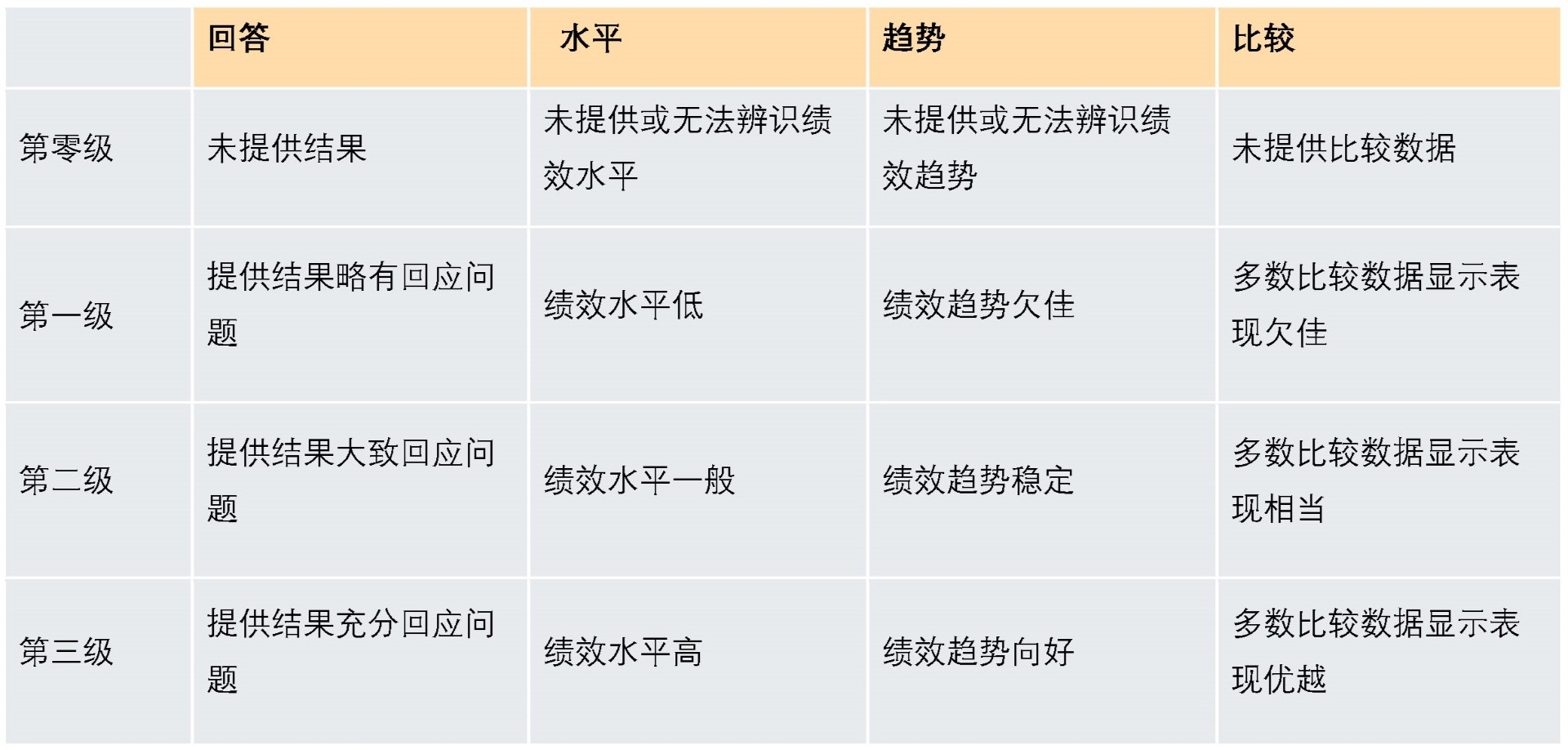 |  | 回答 | 水平 | 趋势 | 比较 |
|---|---|---|---|---|
| 第零级 | 未提供结果 | 未提供或无法辨识绩效水平 | 未提供或无法辨识绩效趋势 | 未提供比较数据 |
| 第一级 | 提供结果略有回应问题 | 绩效水平低 | 绩效趋势欠佳 | 多数比较数据显示表现欠佳 |
| 第二级 | 提供结果大致回应问题 | 绩效水平一般 | 绩效趋势稳定 | 多数比较数据显示表现相当 |
| 第三级 | 提供结果充分回应问题 | 绩效水平高 | 绩效趋势向好 | 多数比较数据显示表现优越 |